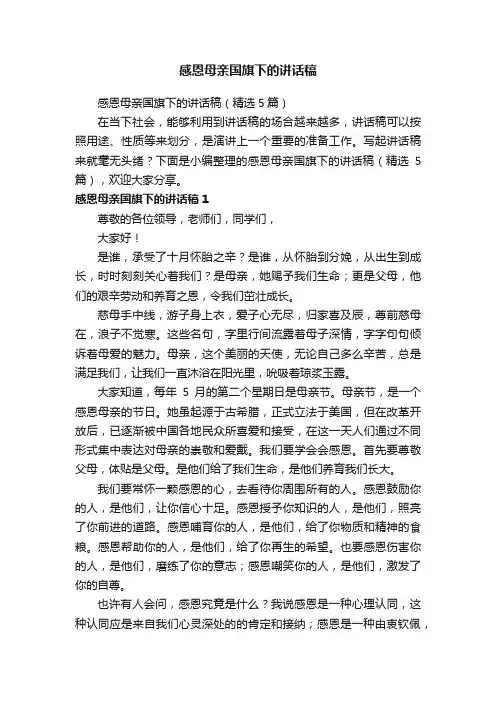 感恩母亲国旗下的讲话稿

感恩母亲国旗下的讲话稿（精选 5 篇）

在当下社会，能够利用到讲话稿的场合越来越多，讲话稿可以按照用途、性质等来划分，是演讲上一个重要的准备工作。写起讲话稿来就毫无头绪？下面是小编整理的感恩母亲国旗下的讲话稿（精选 5 篇），欢迎大家分享。

感恩母亲国旗下的讲话稿 1

尊敬的各位领导，老师们，同学们，

大家好！

是谁，承受了十月怀胎之辛？是谁，从怀胎到分娩，从出生到成长，时时刻刻关心着我们？是母亲，她赐予我们生命；更是父母，他们的艰辛劳动和养育之恩，令我们茁壮成长。

慈母手中线，游子身上衣，爱子心无尽，归家喜及辰，尊前慈母在，浪子不觉寒。这些名句，字里行间流露着母子深情，字字句句倾诉着母爱的魅力。母亲，这个美丽的天使，无论自己多么辛苦，总是满足我们，让我们一直沐浴在阳光里，吮吸着琼浆玉露。

大家知道，每年 5 月的第二个星期日是母亲节。母亲节，是一个感恩母亲的节日。她虽起源于古希腊，正式立法于美国，但在改革开放后，已逐渐被中国各地民众所喜爱和接受，在这一天人们通过不同形式集中表达对母亲的崇敬和爱戴。我们要学会会感恩。首先要尊敬父母，体贴是父母。是他们给了我们生命，是他们养育我们长大。

我们要常怀一颗感恩的心，去看待你周围所有的人。感恩鼓励你的人，是他们，让你信心十足。感恩授予你知识的人，是他们，照亮了你前进的道路。感恩哺育你的人，是他们，给了你物质和精神的食粮。感恩帮助你的人，是他们，给了你再生的希望。也要感恩伤害你的人，是他们，磨练了你的意志；感恩嘲笑你的人，是他们，激发了你的自尊。

也许有人会问，感恩究竟是什么？我说感恩是一种心理认同，这种认同应是来自我们心灵深处的的肯定和接纳；感恩是一种由衷钦佩，